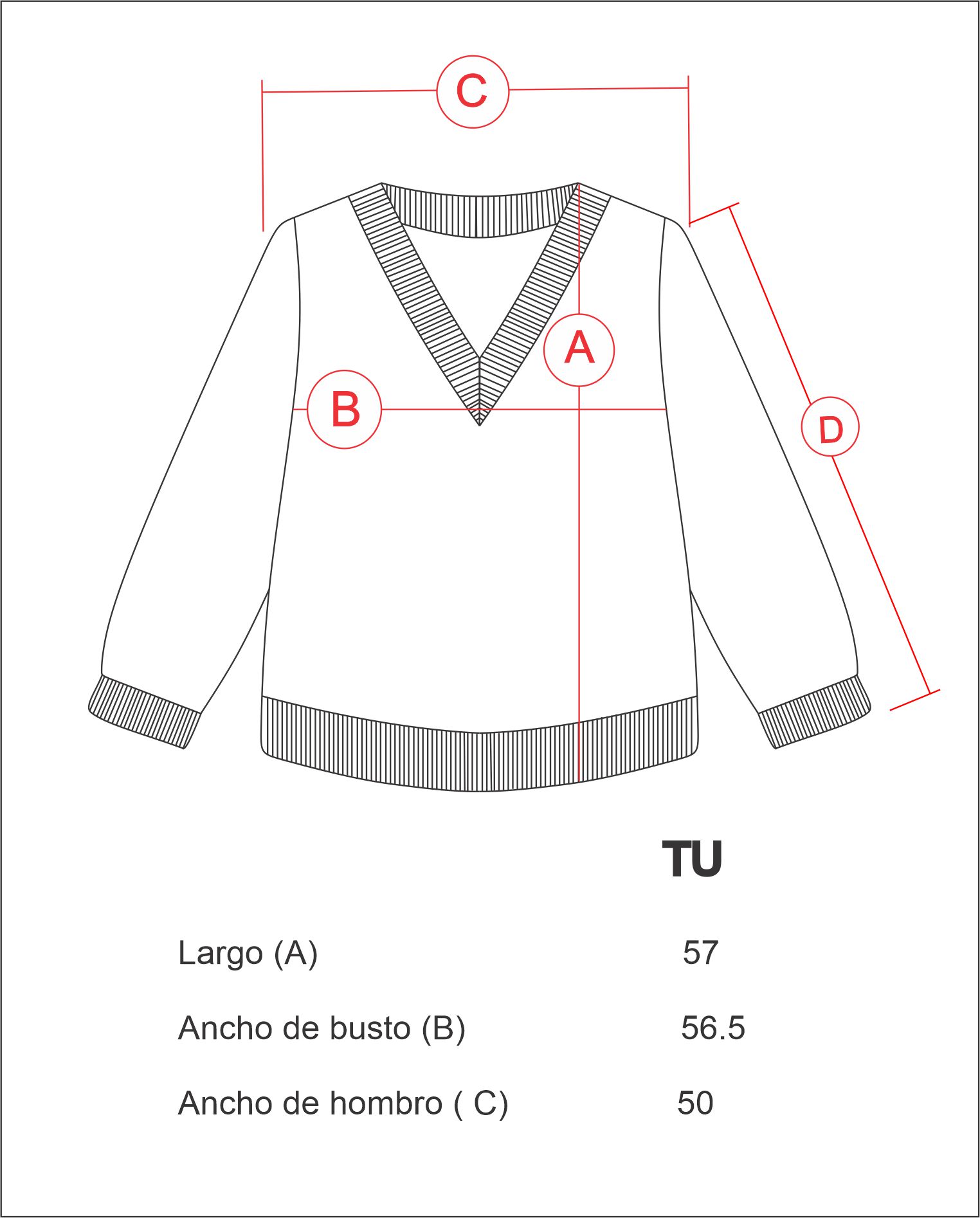 C

A

B

D

|  | TU |
|---|---|
| Largo (A) | 57 |
| Ancho de busto (B) | 56.5 |
| Ancho de hombro ( C) | 50 |